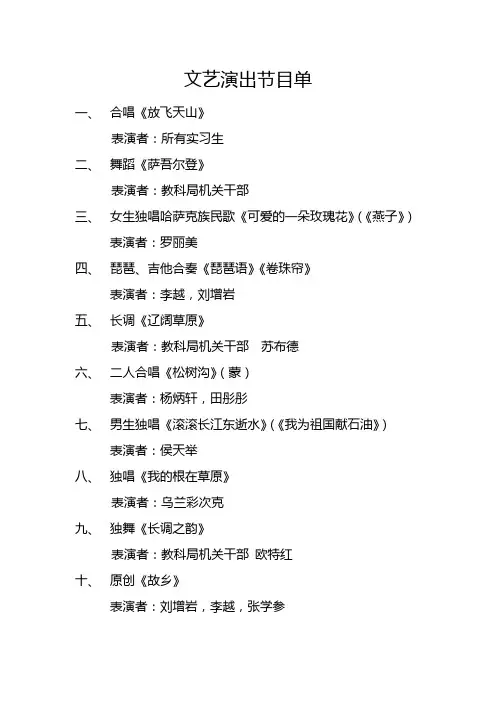 文艺演出节目单

一、 合唱《放飞天山》

表演者：所有实习生

二、 舞蹈《萨吾尔登》

表演者：教科局机关干部

三、 女生独唱哈萨克族民歌《可爱的一朵玫瑰花》(《燕子》)

表演者：罗丽美

四、 琵琶、吉他合奏《琵琶语》《卷珠帘》

表演者：李越，刘增岩

五、 长调《辽阔草原》

表演者：教科局机关干部 苏布德

六、 二人合唱《松树沟》(蒙)

表演者：杨炳轩，田彤彤

七、 男生独唱《滚滚长江东逝水》(《我为祖国献石油》)

表演者：侯天举

八、 独唱《我的根在草原》

表演者：乌兰彩次克

九、 独舞《长调之韵》

表演者：教科局机关干部 欧特红

十、 原创《故乡》

表演者：刘增岩，李越，张学参